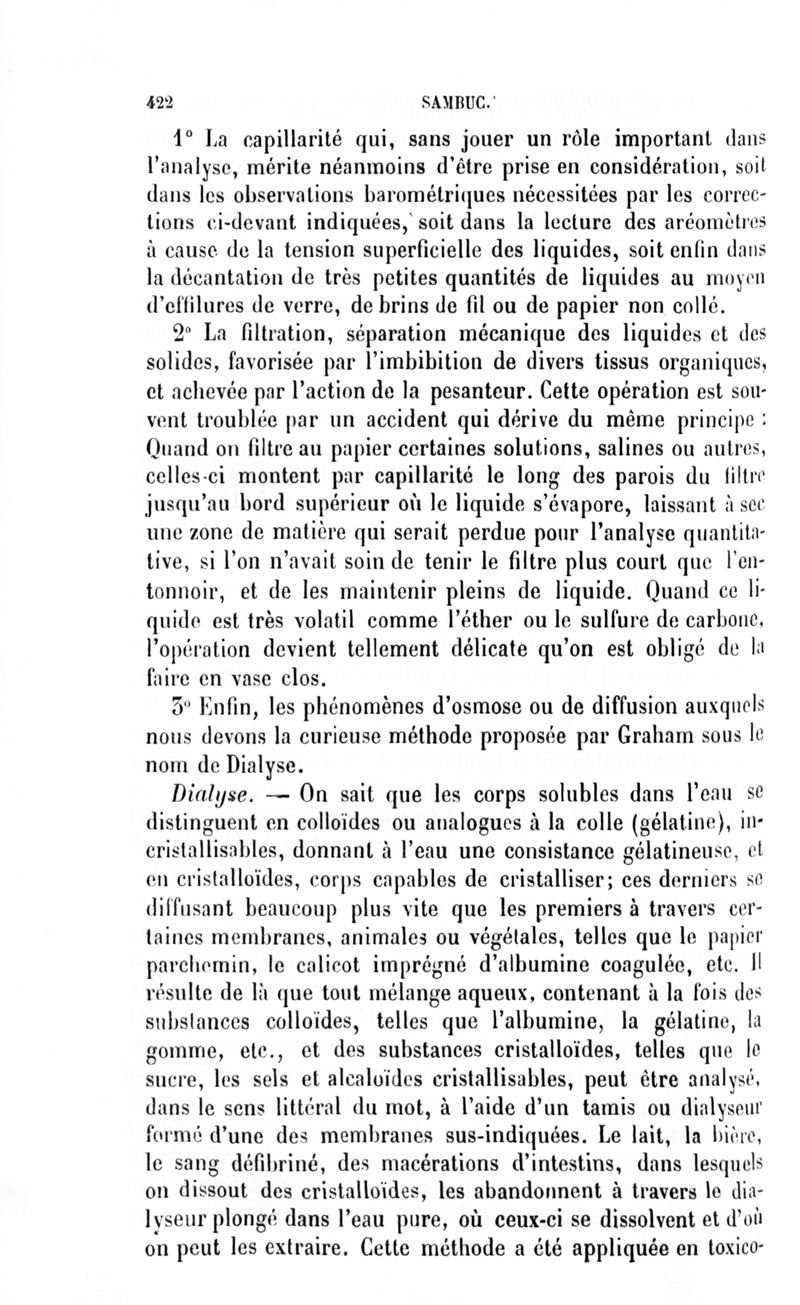 422 SAMBUC.

1° La capillarité qui, sans jouer un rôle important dans l'analyse, mérite néanmoins d'être prise en considération, soit dans les observations barométriques nécessitées par les corrections ci-devant indiquées, soit dans la lecture des aréomètres à cause de la tension superficielle des liquides, soit enfin dans la décantation de très petites quantités de liquides au moyen d'effilures de verre, de brins de fil ou de papier non collé.

2° La filtration, séparation mécanique des liquides et des solides, favorisée par l'imbibition de divers tissus organiques, et achevée par l'action de la pesanteur. Cette opération est souvent troublée par un accident qui dérive du même principe : Quand on filtre au papier certaines solutions, salines ou autres, celles-ci montent par capillarité le long des parois du filtre jusqu'au bord supérieur où le liquide s'évapore, laissant à sec une zone de matière qui serait perdue pour l'analyse quantitative, si l'on n'avait soin de tenir le filtre plus court que l'entonnoir, et de les maintenir pleins de liquide. Quand ce liquide est très volatil comme l'éther ou le sulfure de carbone, l'opération devient tellement délicate qu'on est obligé de la faire en vase clos.

3° Enfin, les phénomènes d'osmose ou de diffusion auxquels nous devons la curieuse méthode proposée par Graham sous le nom de Dialyse.

Dialyse. — On sait que les corps solubles dans l'eau se distinguent en colloïdes ou analogues à la colle (gélatine), incristallisables, donnant à l'eau une consistance gélatineuse, et en cristalloïdes, corps capables de cristalliser; ces derniers se diffusant beaucoup plus vite que les premiers à travers certaines membranes, animales ou végétales, telles que le papier parchemin, le calicot imprégné d'albumine coagulée, etc. Il résulte de là que tout mélange aqueux, contenant à la fois des substances colloïdes, telles que l'albumine, la gélatine, la gomme, etc., et des substances cristalloïdes, telles que le sucre, les sels et alcaloïdes cristallisables, peut être analysé, dans le sens littéral du mot, à l'aide d'un tamis ou dialyseur formé d'une des membranes sus-indiquées. Le lait, la bière, le sang défibriné, des macérations d'intestins, dans lesquels on dissout des cristalloïdes, les abandonnent à travers le dialyseur plongé dans l'eau pure, où ceux-ci se dissolvent et d'où on peut les extraire. Cette méthode a été appliquée en toxico-